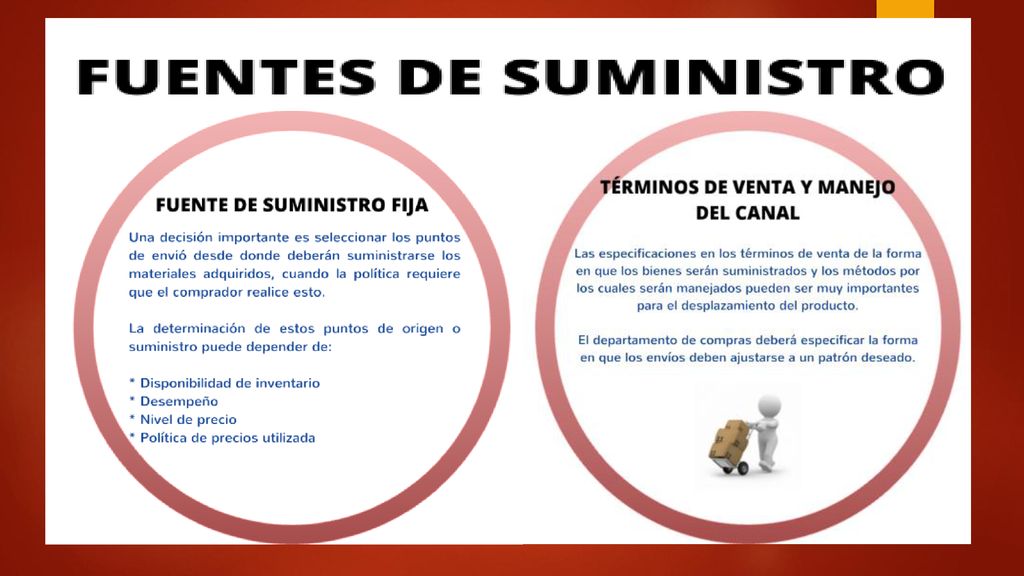 FUENTES DE SUMINISTRO

FUENTE DE SUMINISTRO FIJA

Una decisión importante es seleccionar los puntos de envió desde donde deberán suministrarse los materiales adquiridos, cuando la política requiere que el comprador realice esto.

La determinación de estos puntos de origen o suministro puede depender de:

* Disponibilidad de inventario
* Desempeño
* Nivel de precio
* Política de precios utilizada

TÉRMINOS DE VENTA Y MANEJO DEL CANAL

Las especificaciones en los términos de venta de la forma en que los bienes serán suministrados y los métodos por los cuales serán manejados pueden ser muy importantes para el desplazamiento del producto.

El departamento de compras deberá especificar la forma en que los envíos deben ajustarse a un patrón deseado.